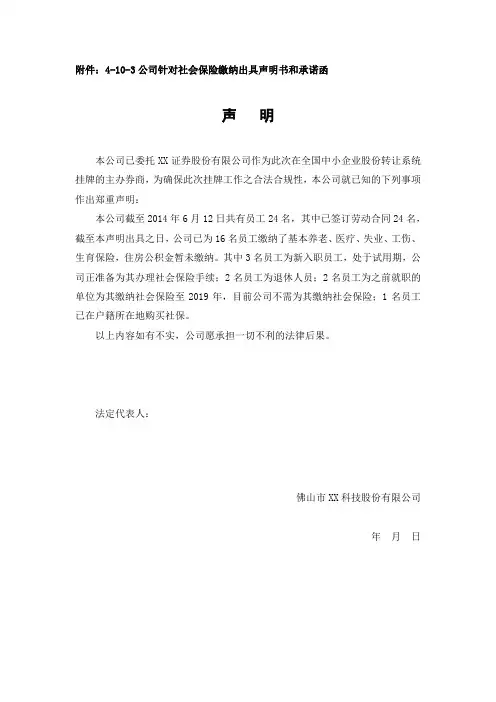 附件：4-10-3 公司针对社会保险缴纳出具声明书和承诺函

声　明

本公司已委托 XX 证券股份有限公司作为此次在全国中小企业股份转让系统挂牌的主办券商，为确保此次挂牌工作之合法合规性，本公司就已知的下列事项作出郑重声明：

本公司截至 2014 年 6 月 12 日共有员工 24 名，其中已签订劳动合同 24 名，截至本声明出具之日，公司已为 16 名员工缴纳了基本养老、医疗、失业、工伤、生育保险，住房公积金暂未缴纳。其中 3 名员工为新入职员工，处于试用期，公司正准备为其办理社会保险手续；2 名员工为退休人员；2 名员工为之前就职的单位为其缴纳社会保险至 2019 年，目前公司不需为其缴纳社会保险；1 名员工已在户籍所在地购买社保。

以上内容如有不实，公司愿承担一切不利的法律后果。

法定代表人：

佛山市 XX 科技股份有限公司

年　月　日